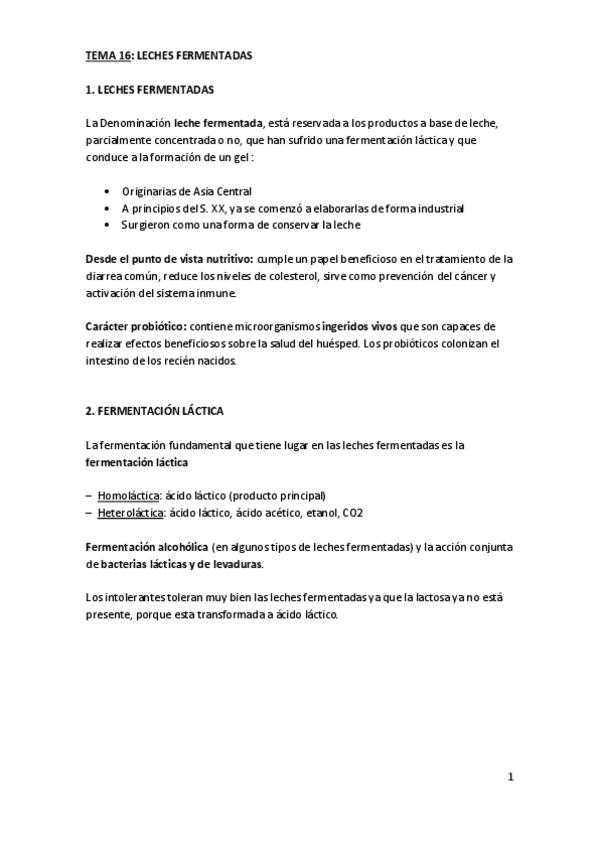 TEMA 16: LECHES FERMENTADAS

1. LECHES FERMENTADAS

La Denominación leche fermentada, está reservada a los productos a base de leche, parcialmente concentrada o no, que han sufrido una fermentación láctica y que conduce a la formación de un gel :

• Originarias de Asia Central
• A principios del S. XX, ya se comenzó a elaborarlas de forma industrial
• Surgieron como una forma de conservar la leche

Desde el punto de vista nutritivo: cumple un papel beneficioso en el tratamiento de la diarrea común, reduce los niveles de colesterol, sirve como prevención del cáncer y activación del sistema inmune.

Carácter probiótico: contiene microorganismos ingeridos vivos que son capaces de realizar efectos beneficiosos sobre la salud del huésped. Los probióticos colonizan el intestino de los recién nacidos.

2. FERMENTACIÓN LÁCTICA

La fermentación fundamental que tiene lugar en las leches fermentadas es la fermentación láctica

– Homoláctica: ácido láctico (producto principal)
– Heteroláctica: ácido láctico, ácido acético, etanol, CO2

Fermentación alcohólica (en algunos tipos de leches fermentadas) y la acción conjunta de bacterias lácticas y de levaduras.

Los intolerantes toleran muy bien las leches fermentadas ya que la lactosa ya no está presente, porque esta transformada a ácido láctico.

1